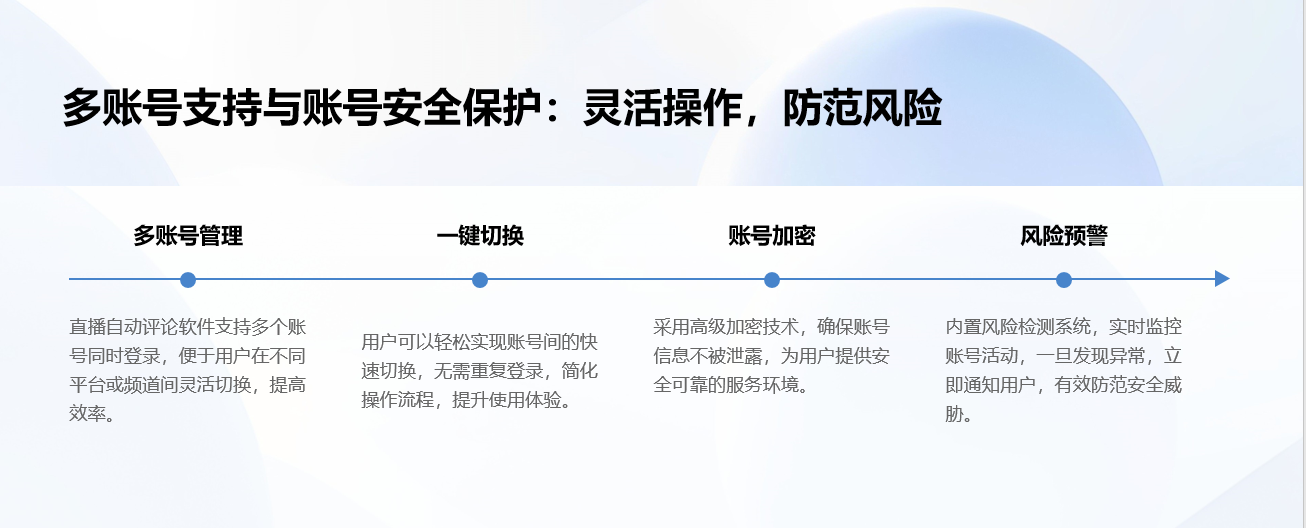 多账号支持与账号安全保护：灵活操作，防范风险

多账号管理

直播自动评论软件支持多个账号同时登录，便于用户在不同平台或频道间灵活切换，提高效率。

一键切换

用户可以轻松实现账号间的快速切换，无需重复登录，简化操作流程，提升使用体验。

账号加密

采用高级加密技术，确保账号信息不被泄露，为用户提供安全可靠的服务环境。

风险预警

内置风险检测系统，实时监控账号活动，一旦发现异常，立即通知用户，有效防范安全威胁。